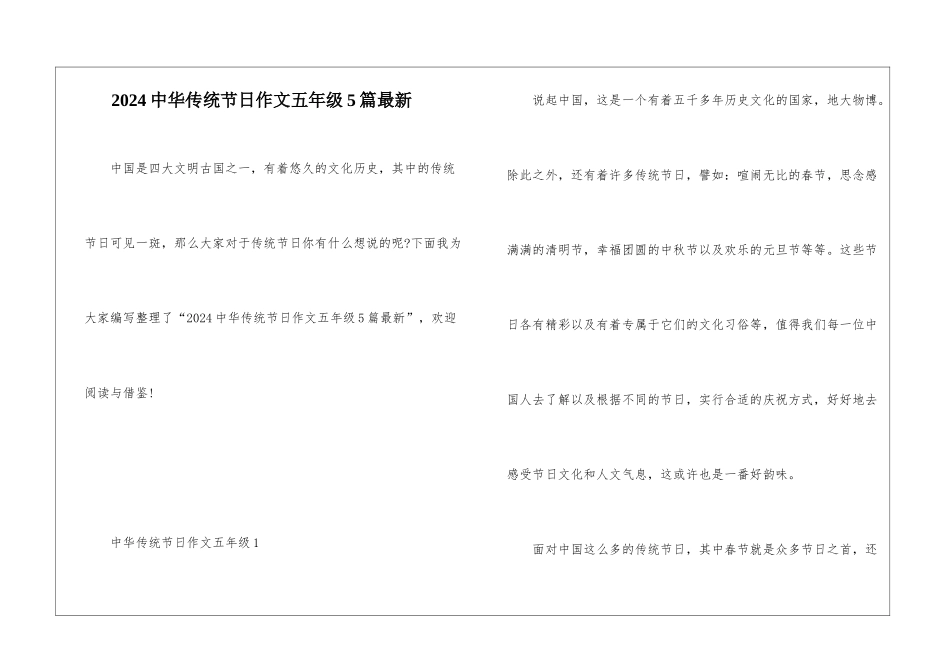 2024 中华传统节日作文五年级 5 篇最新

中国是四大文明古国之一，有着悠久的文化历史，其中的传统节日可见一斑，那么大家对于传统节日你有什么想说的呢?下面我为大家编写整理了“2024 中华传统节日作文五年级 5 篇最新”，欢迎阅读与借鉴!

中华传统节日作文五年级 1

说起中国，这是一个有着五千多年历史文化的国家，地大物博。除此之外，还有着许多传统节日，譬如：喧闹无比的春节，思念感满满的清明节，幸福团圆的中秋节以及欢乐的元旦节等等。这些节日各有精彩以及有着专属于它们的文化习俗等，值得我们每一位中国人去了解以及根据不同的节日，实行合适的庆祝方式，好好地去感受节日文化和人文气息，这或许也是一番好韵味。

面对中国这么多的传统节日，其中春节就是众多节日之首，还